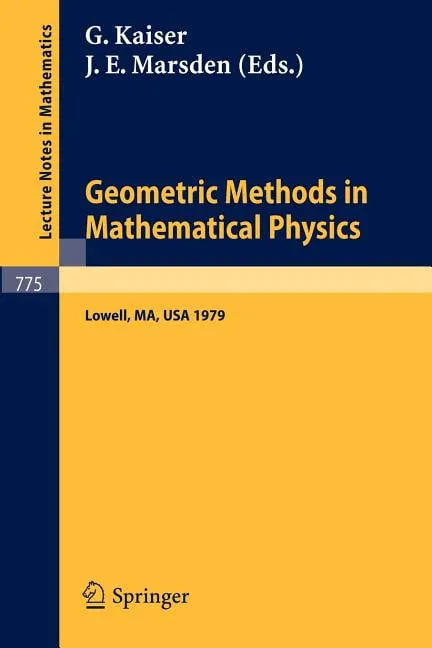 Lecture Notes in Mathematics

G. Kaiser
J. E. Marsden (Eds.)

Geometric Methods in Mathematical Physics

775

Lowell, MA, USA 1979

Springer